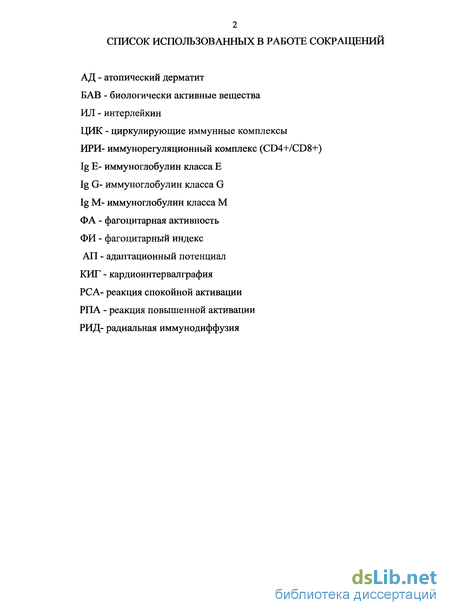 2

СПИСОК ИСПОЛЬЗОВАННЫХ В РАБОТЕ СОКРАЩЕНИЙ

АД - атопический дерматит
БАВ - биологически активные вещества
ИЛ - интерлейкин
ЦИК - циркулирующие иммунные комплексы
ИРИ- иммунорегуляционный комплекс (CD4+/CD8+)
Ig E- иммуноглобулин класса E
Ig G- иммуноглобулин класса G
Ig M- иммуноглобулин класса M
ФА - фагоцитарная активность
ФИ - фагоцитарный индекс
АП - адаптационный потенциал
КИГ - кардиоинтервалграфия
РСА- реакция спокойной активации
РПА - реакция повышенной активации
РИД- радиальная иммунодиффузия

dsLib.net
библиотека диссертаций